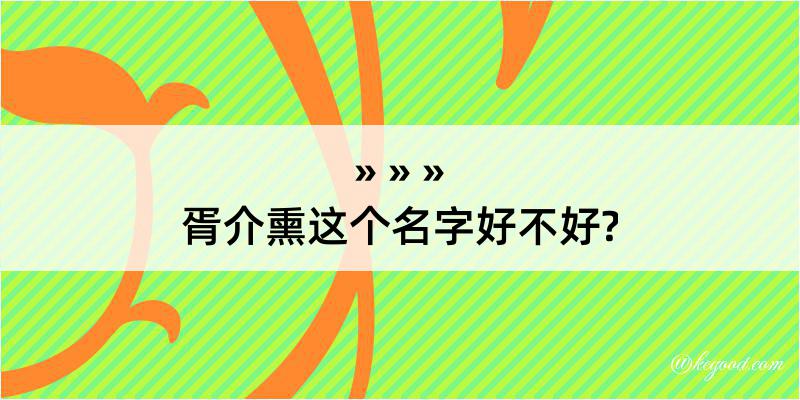 » » »
胥介熏这个名字好不好?

@kegood.com